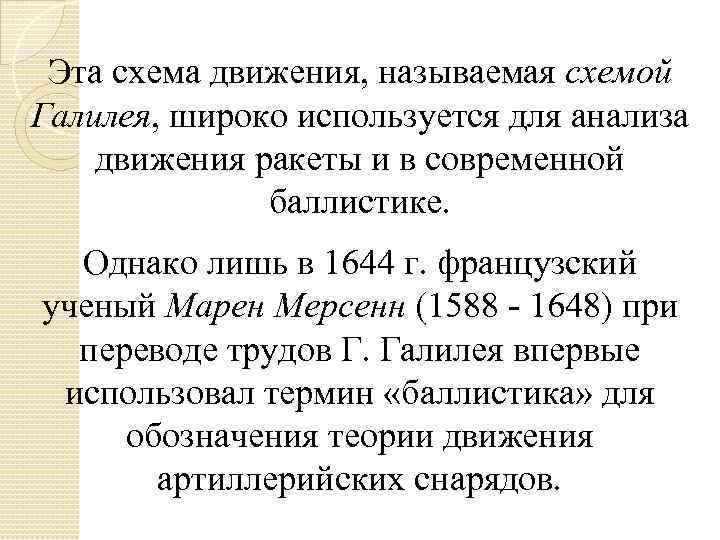 Эта схема движения, называемая схемой Галилея, широко используется для анализа движения ракеты и в современной баллистике.

Однако лишь в 1644 г. французский ученый Марен Мерсенн (1588 - 1648) при переводе трудов Г. Галилея впервые использовал термин «баллистика» для обозначения теории движения артиллерийских снарядов.